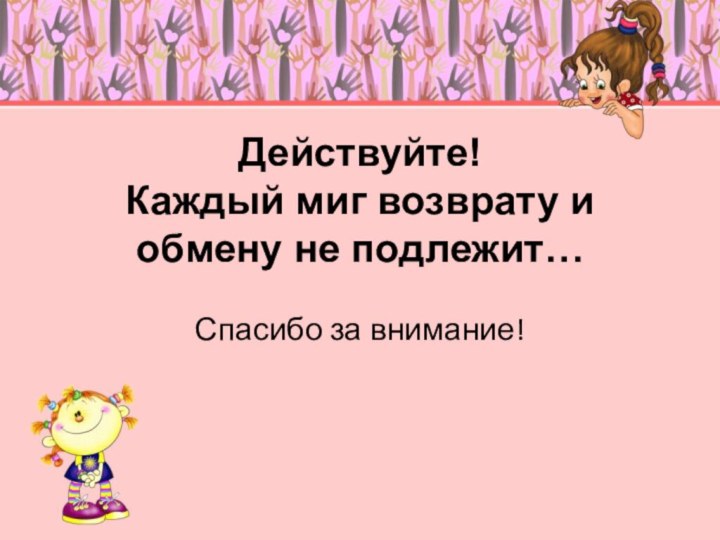 Действуйте!
Каждый миг возврату и обмену не подлежит…

Спасибо за внимание!